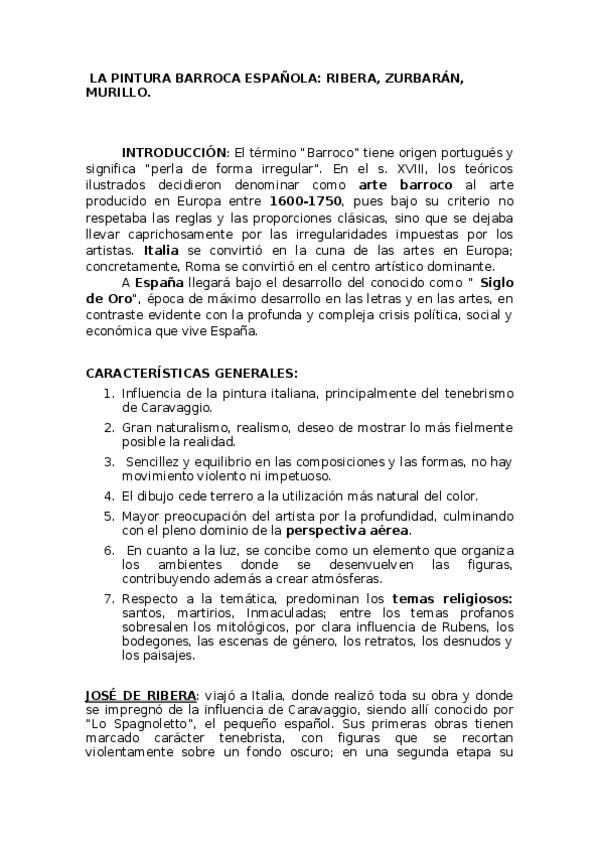 LA PINTURA BARROCA ESPAÑOLA: RIBERA, ZURBARÁN, MURILLO.

INTRODUCCIÓN: El término "Barroco" tiene origen portugués y significa "perla de forma irregular". En el s. XVIII, los teóricos ilustrados decidieron denominar como arte barroco al arte producido en Europa entre 1600-1750, pues bajo su criterio no respetaba las reglas y las proporciones clásicas, sino que se dejaba llevar caprichosamente por las irregularidades impuestas por los artistas. Italia se convirtió en la cuna de las artes en Europa; concretamente, Roma se convirtió en el centro artístico dominante.

A España llegará bajo el desarrollo del conocido como " Siglo de Oro", época de máximo desarrollo en las letras y en las artes, en contraste evidente con la profunda y compleja crisis política, social y económica que vive España.

CARACTERÍSTICAS GENERALES:

1. Influencia de la pintura italiana, principalmente del tenebrismo de Caravaggio.
2. Gran naturalismo, realismo, deseo de mostrar lo más fielmente posible la realidad.
3. Sencillez y equilibrio en las composiciones y las formas, no hay movimiento violento ni impetuoso.
4. El dibujo cede terrero a la utilización más natural del color.
5. Mayor preocupación del artista por la profundidad, culminando con el pleno dominio de la perspectiva aérea.
6. En cuanto a la luz, se concibe como un elemento que organiza los ambientes donde se desenvuelven las figuras, contribuyendo además a crear atmósferas.
7. Respecto a la temática, predominan los temas religiosos: santos, martirios, Inmaculadas; entre los temas profanos sobresalen los mitológicos, por clara influencia de Rubens, los bodegones, las escenas de género, los retratos, los desnudos y los paisajes.

JOSÉ DE RIBERA: viajó a Italia, donde realizó toda su obra y donde se impregnó de la influencia de Caravaggio, siendo allí conocido por "Lo Spagnoletto", el pequeño español. Sus primeras obras tienen marcado carácter tenebrista, con figuras que se recortan violentamente sobre un fondo oscuro; en una segunda etapa su